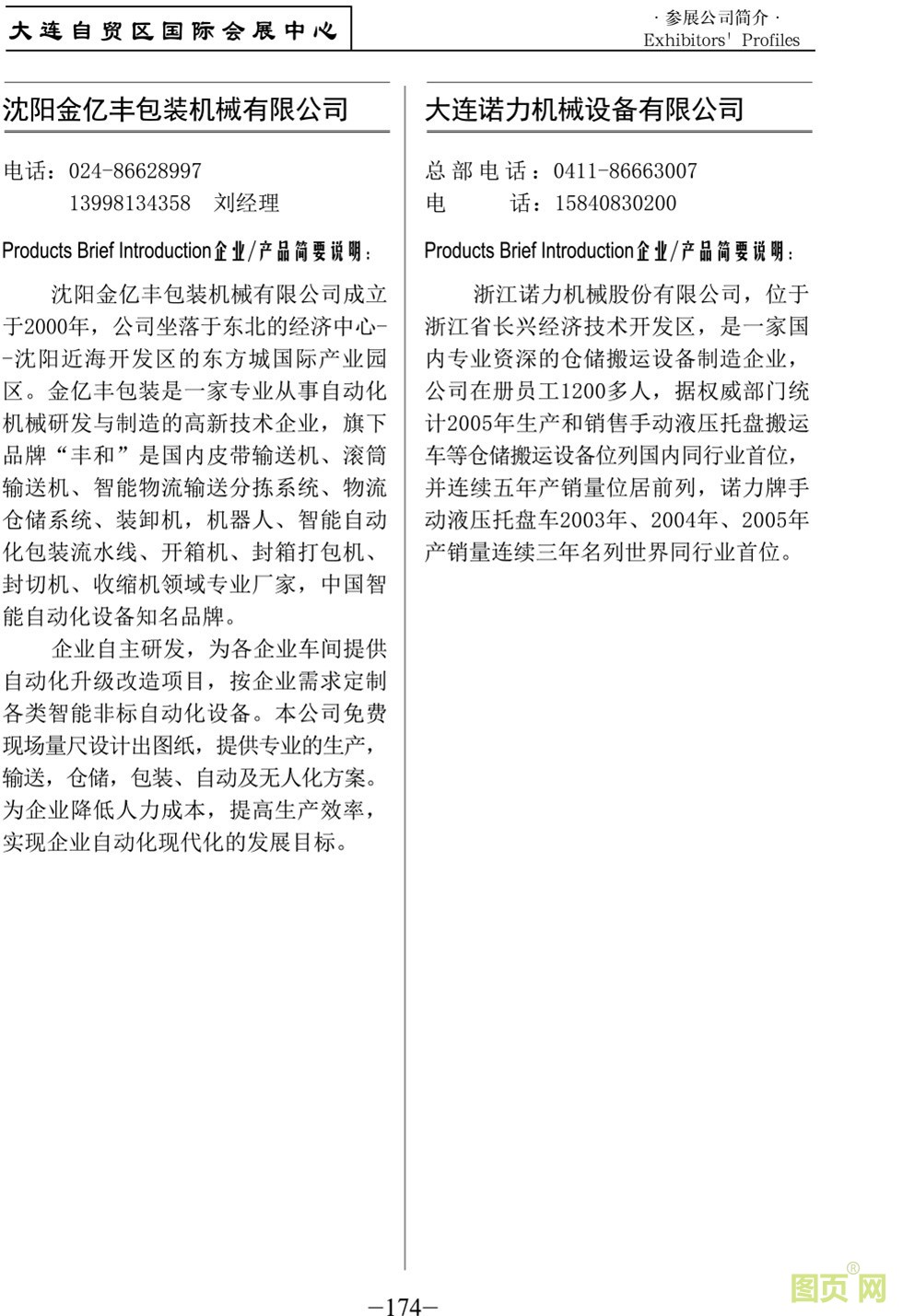 大连自贸区国际会展中心

· 参展公司简介 ·
Exhibitors' Profiles

沈阳金亿丰包装机械有限公司

电话：024-86628997
13998134358 刘经理

Products Brief Introduction企业/产品简要说明：

沈阳金亿丰包装机械有限公司成立于2000年，公司坐落于东北的经济中心--沈阳近海开发区的东方城国际产业园区。金亿丰包装是一家专业从事自动化机械研发与制造的高新技术企业，旗下品牌“丰和”是国内皮带输送机、滚筒输送机、智能物流输送分拣系统、物流仓储系统、装卸机，机器人、智能自动化包装流水线、开箱机、封箱打包机、封切机、收缩机领域专业厂家，中国智能自动化设备知名品牌。

企业自主研发，为各企业车间提供自动化升级改造项目，按企业需求定制各类智能非标自动化设备。本公司免费现场量尺设计出图纸，提供专业的生产，输送，仓储，包装、自动及无人化方案。为企业降低人力成本，提高生产效率，实现企业自动化现代化的发展目标。

大连诺力机械设备有限公司

总部电话：0411-86663007
电　　话：15840830200

Products Brief Introduction企业/产品简要说明：

浙江诺力机械股份有限公司，位于浙江省长兴经济技术开发区，是一家国内专业资深的仓储搬运设备制造企业，公司在册员工1200多人，据权威部门统计2005年生产和销售手动液压托盘搬运车等仓储搬运设备位列国内同行业首位，并连续五年产销量位居前列，诺力牌手动液压托盘车2003年、2004年、2005年产销量连续三年名列世界同行业首位。

—174—

图页网®